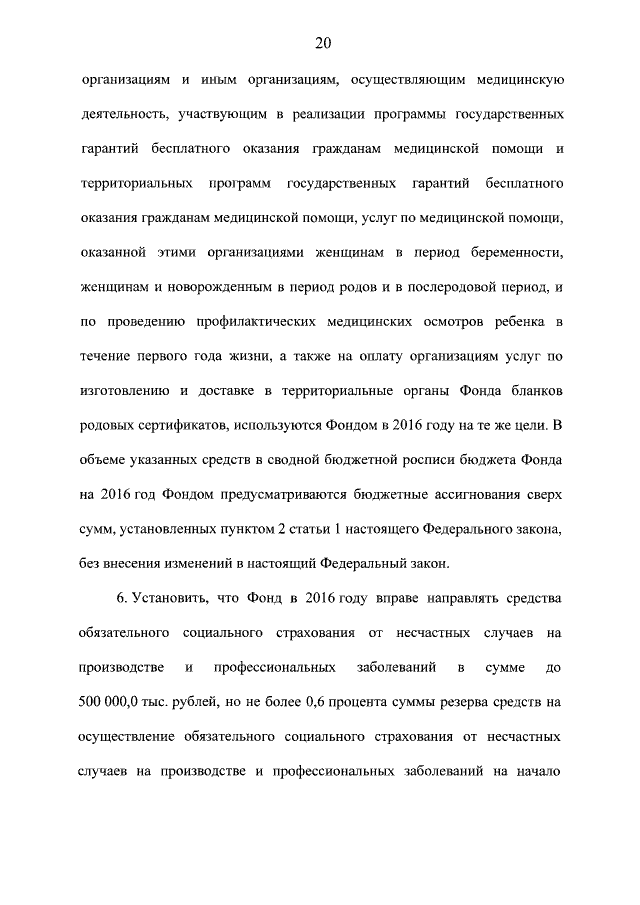 20

организациям и иным организациям, осуществляющим медицинскую деятельность, участвующим в реализации программы государственных гарантий бесплатного оказания гражданам медицинской помощи и территориальных программ государственных гарантий бесплатного оказания гражданам медицинской помощи, услуг по медицинской помощи, оказанной этими организациями женщинам в период беременности, женщинам и новорожденным в период родов и в послеродовой период, и по проведению профилактических медицинских осмотров ребенка в течение первого года жизни, а также на оплату организациям услуг по изготовлению и доставке в территориальные органы Фонда бланков родовых сертификатов, используются Фондом в 2016 году на те же цели. В объеме указанных средств в сводной бюджетной росписи бюджета Фонда на 2016 год Фондом предусматриваются бюджетные ассигнования сверх сумм, установленных пунктом 2 статьи 1 настоящего Федерального закона, без внесения изменений в настоящий Федеральный закон.

6. Установить, что Фонд в 2016 году вправе направлять средства обязательного социального страхования от несчастных случаев на производстве и профессиональных заболеваний в сумме до 500 000,0 тыс. рублей, но не более 0,6 процента суммы резерва средств на осуществление обязательного социального страхования от несчастных случаев на производстве и профессиональных заболеваний на начало